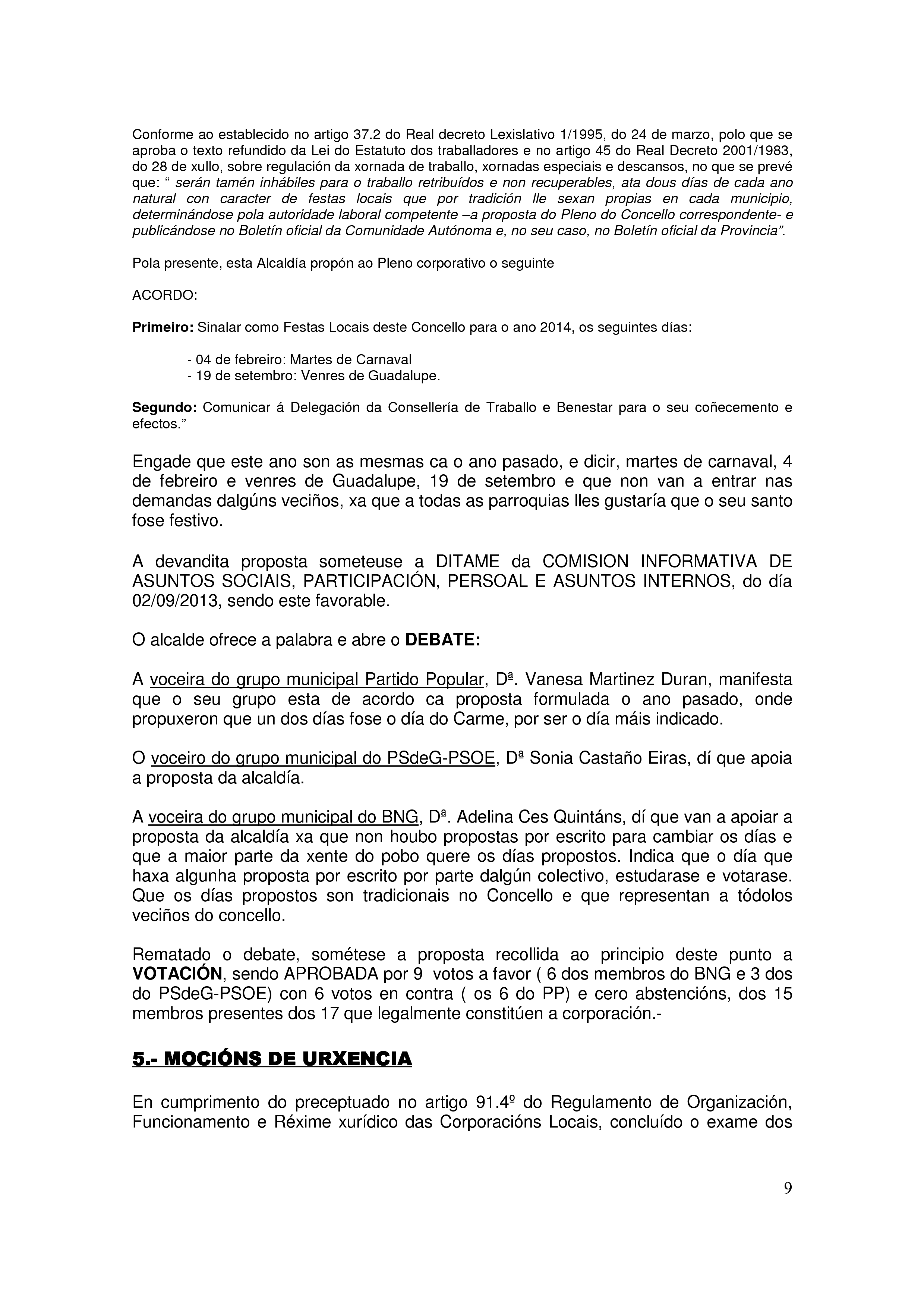 Conforme ao establecido no artigo 37.2 do Real decreto Lexislativo 1/1995, do 24 de marzo, polo que se aproba o texto refundido da Lei do Estatuto dos traballadores e no artigo 45 do Real Decreto 2001/1983, do 28 de xullo, sobre regulación da xornada de traballo, xornadas especiais e descansos, no que se prevé que: “ serán tamén inhábiles para o traballo retribuídos e non recuperables, ata dous días de cada ano natural con caracter de festas locais que por tradición lle sexan propias en cada municipio, determinándose pola autoridade laboral competente –a proposta do Pleno do Concello correspondente- e publicándose no Boletín oficial da Comunidade Autónoma e, no seu caso, no Boletín oficial da Provincia”.

Pola presente, esta Alcaldía propón ao Pleno corporativo o seguinte

ACORDO:

Primeiro: Sinalar como Festas Locais deste Concello para o ano 2014, os seguintes días:

- 04 de febreiro: Martes de Carnaval
- 19 de setembro: Venres de Guadalupe.

Segundo: Comunicar á Delegación da Consellería de Traballo e Benestar para o seu coñecemento e efectos.”

Engade que este ano son as mesmas ca o ano pasado, e dicir, martes de carnaval, 4 de febreiro e venres de Guadalupe, 19 de setembro e que non van a entrar nas demandas dalgúns veciños, xa que a todas as parroquias lles gustaría que o seu santo fose festivo.

A devandita proposta someteuse a DITAME da COMISION INFORMATIVA DE ASUNTOS SOCIAIS, PARTICIPACIÓN, PERSOAL E ASUNTOS INTERNOS, do día 02/09/2013, sendo este favorable.

O alcalde ofrece a palabra e abre o DEBATE:

A voceira do grupo municipal Partido Popular, Dª. Vanesa Martinez Duran, manifesta que o seu grupo esta de acordo ca proposta formulada o ano pasado, onde propuxeron que un dos días fose o día do Carme, por ser o día máis indicado.

O voceiro do grupo municipal do PSdeG-PSOE, Dª Sonia Castaño Eiras, dí que apoia a proposta da alcaldía.

A voceira do grupo municipal do BNG, Dª. Adelina Ces Quintáns, dí que van a apoiar a proposta da alcaldía xa que non houbo propostas por escrito para cambiar os días e que a maior parte da xente do pobo quere os días propostos. Indica que o día que haxa algunha proposta por escrito por parte dalgún colectivo, estudarase e votarase. Que os días propostos son tradicionais no Concello e que representan a tódolos veciños do concello.

Rematado o debate, sométese a proposta recollida ao principio deste punto a VOTACIÓN, sendo APROBADA por 9 votos a favor ( 6 dos membros do BNG e 3 dos do PSdeG-PSOE) con 6 votos en contra ( os 6 do PP) e cero abstencións, dos 15 membros presentes dos 17 que legalmente constitúen a corporación.-

5.- MOCiÓNS DE URXENCIA

En cumprimento do preceptuado no artigo 91.4º do Regulamento de Organización, Funcionamento e Réxime xurídico das Corporacións Locais, concluído o exame dos

9